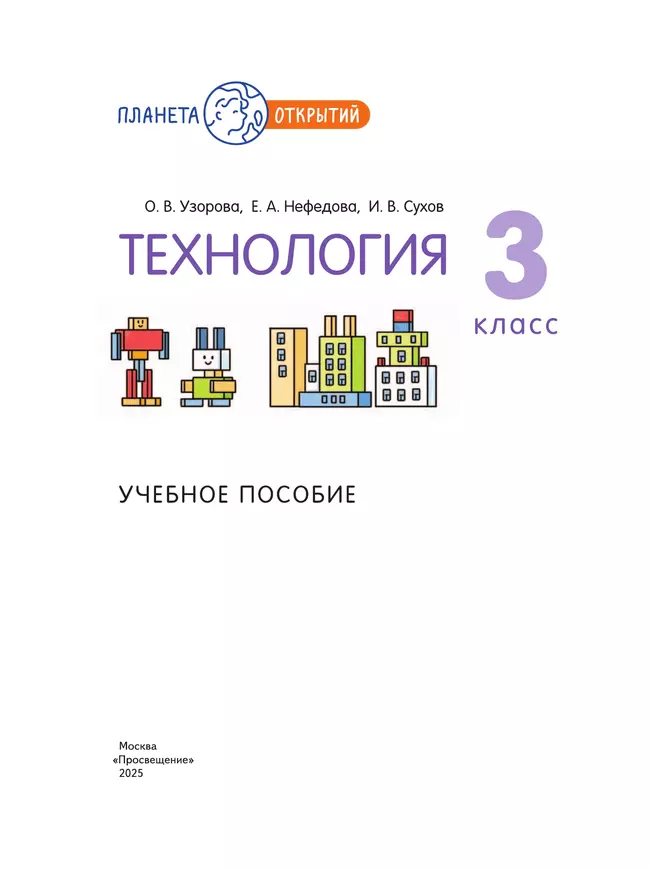 ПЛАНЕТА ОТКРЫТИЙ

О. В. Узорова, Е. А. Нефедова, И. В. Сухов

ТЕХНОЛОГИЯ

3 класс

УЧЕБНОЕ ПОСОБИЕ

Москва
«Просвещение»
2025